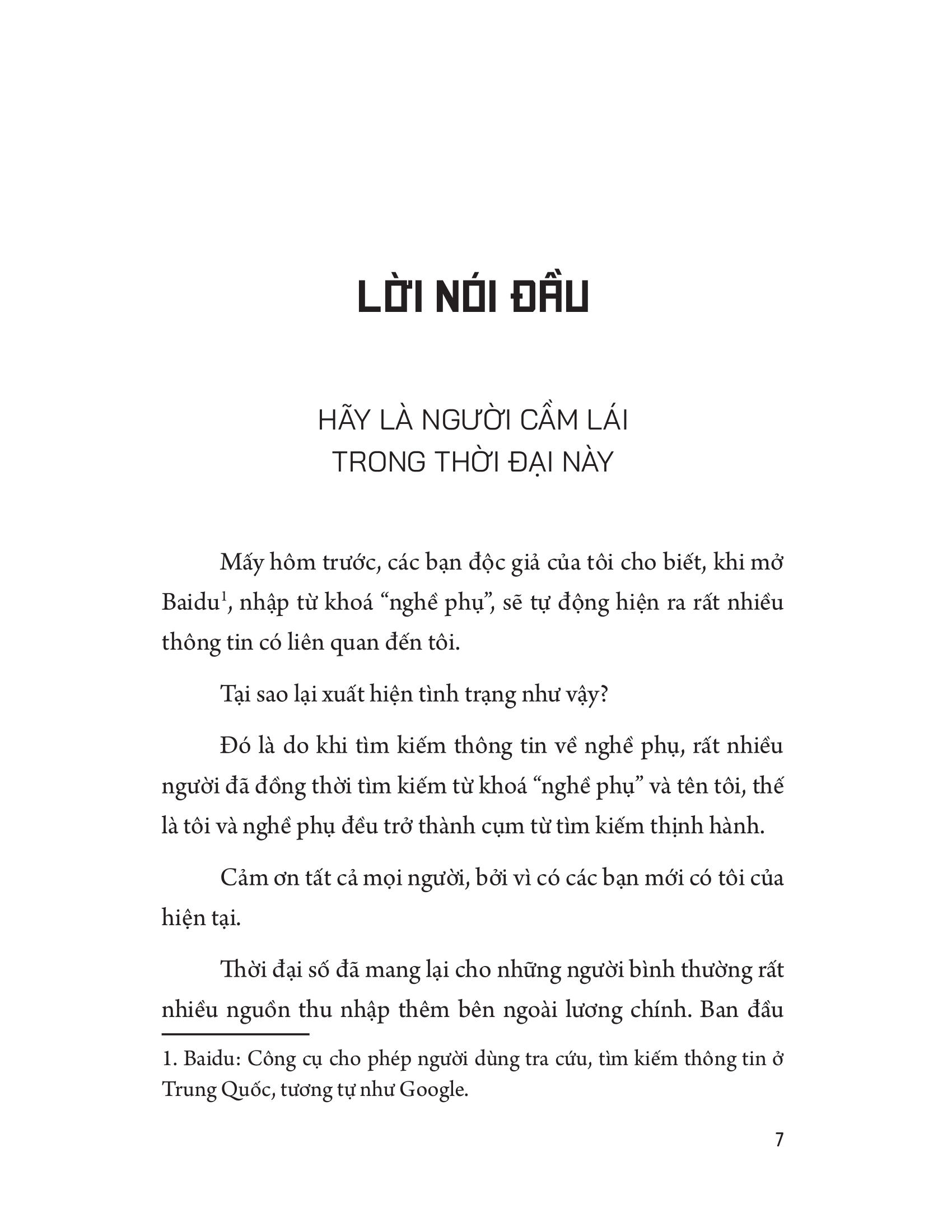 LỜI NÓI ĐẦU

HÃY LÀ NGƯỜI CẦM LÁI TRONG THỜI ĐẠI NÀY

Mấy hôm trước, các bạn độc giả của tôi cho biết, khi mở Baidu$^1$, nhập từ khoá “nghề phụ”, sẽ tự động hiện ra rất nhiều thông tin có liên quan đến tôi.

Tại sao lại xuất hiện tình trạng như vậy?

Đó là do khi tìm kiếm thông tin về nghề phụ, rất nhiều người đã đồng thời tìm kiếm từ khoá “nghề phụ” và tên tôi, thế là tôi và nghề phụ đều trở thành cụm từ tìm kiếm thịnh hành.

Cảm ơn tất cả mọi người, bởi vì có các bạn mới có tôi của hiện tại.

Thời đại số đã mang lại cho những người bình thường rất nhiều nguồn thu nhập thêm bên ngoài lương chính. Ban đầu

1. Baidu: Công cụ cho phép người dùng tra cứu, tìm kiếm thông tin ở Trung Quốc, tương tự như Google.

7